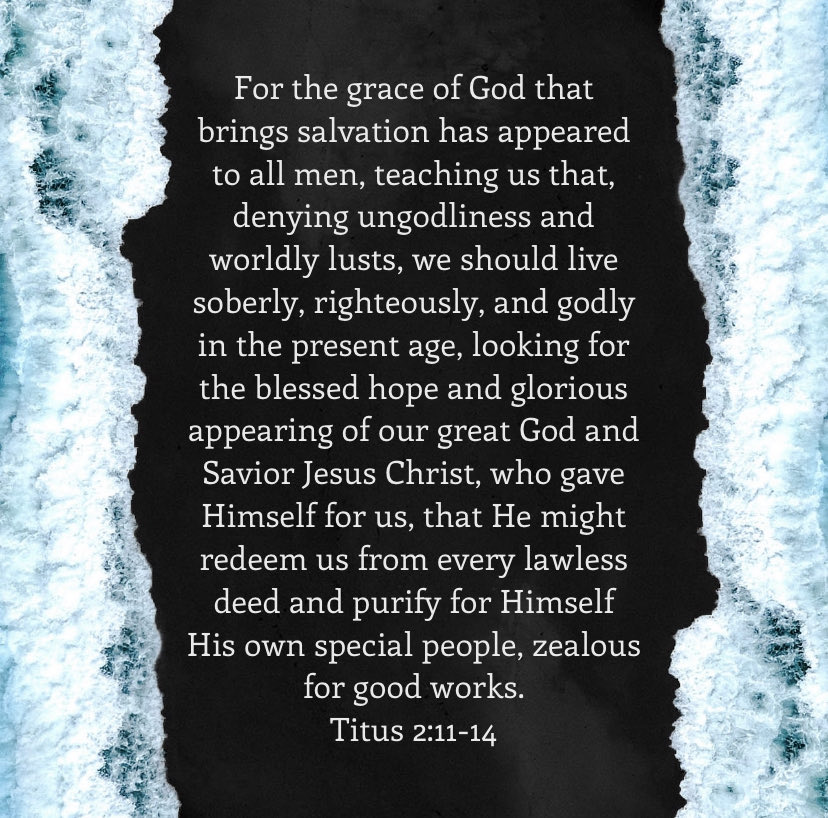 For the grace of God that brings salvation has appeared to all men, teaching us that, denying ungodliness and worldly lusts, we should live soberly, righteously, and godly in the present age, looking for the blessed hope and glorious appearing of our great God and Savior Jesus Christ, who gave Himself for us, that He might redeem us from every lawless deed and purify for Himself His own special people, zealous for good works.
Titus 2:11-14